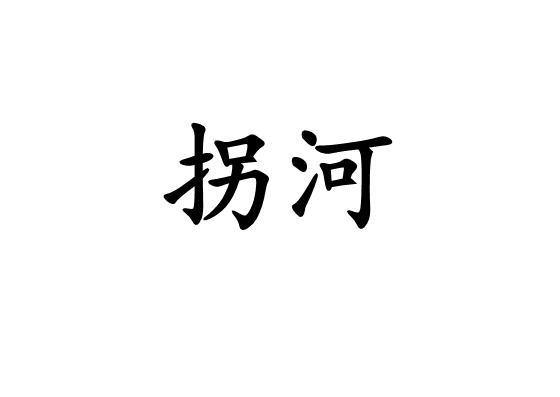 拐河